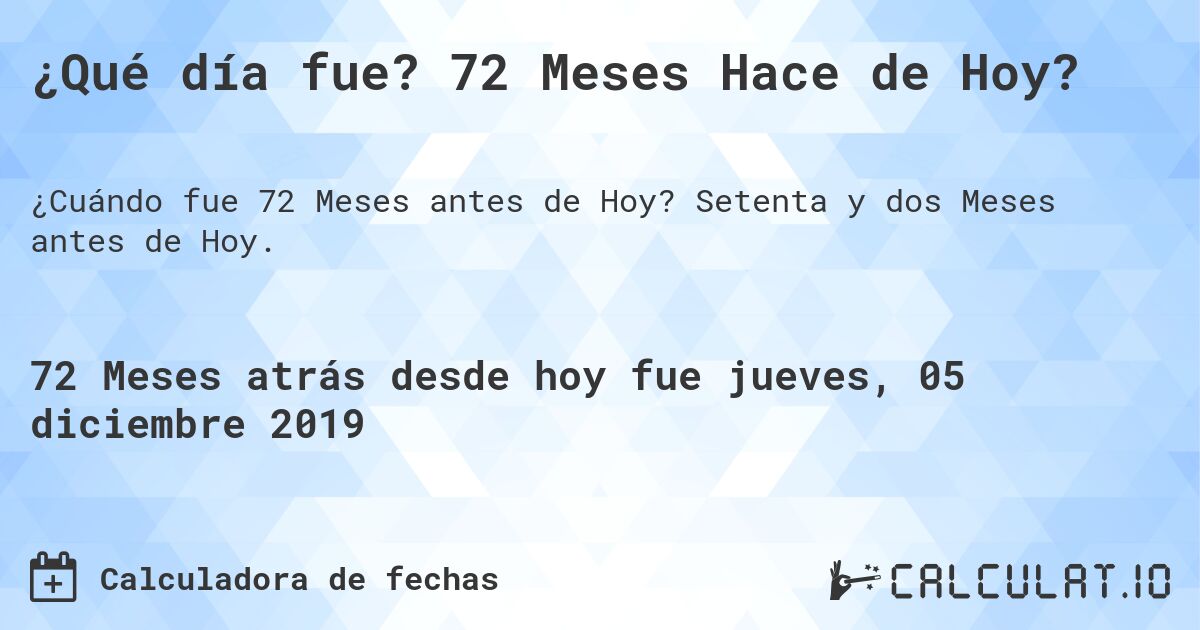 ¿Qué día fue? 72 Meses Hace de Hoy?

¿Cuándo fue 72 Meses antes de Hoy? Setenta y dos Meses antes de Hoy.

72 Meses atrás desde hoy fue jueves, 05 diciembre 2019

Calculadora de fechas

CALCULAT.IO